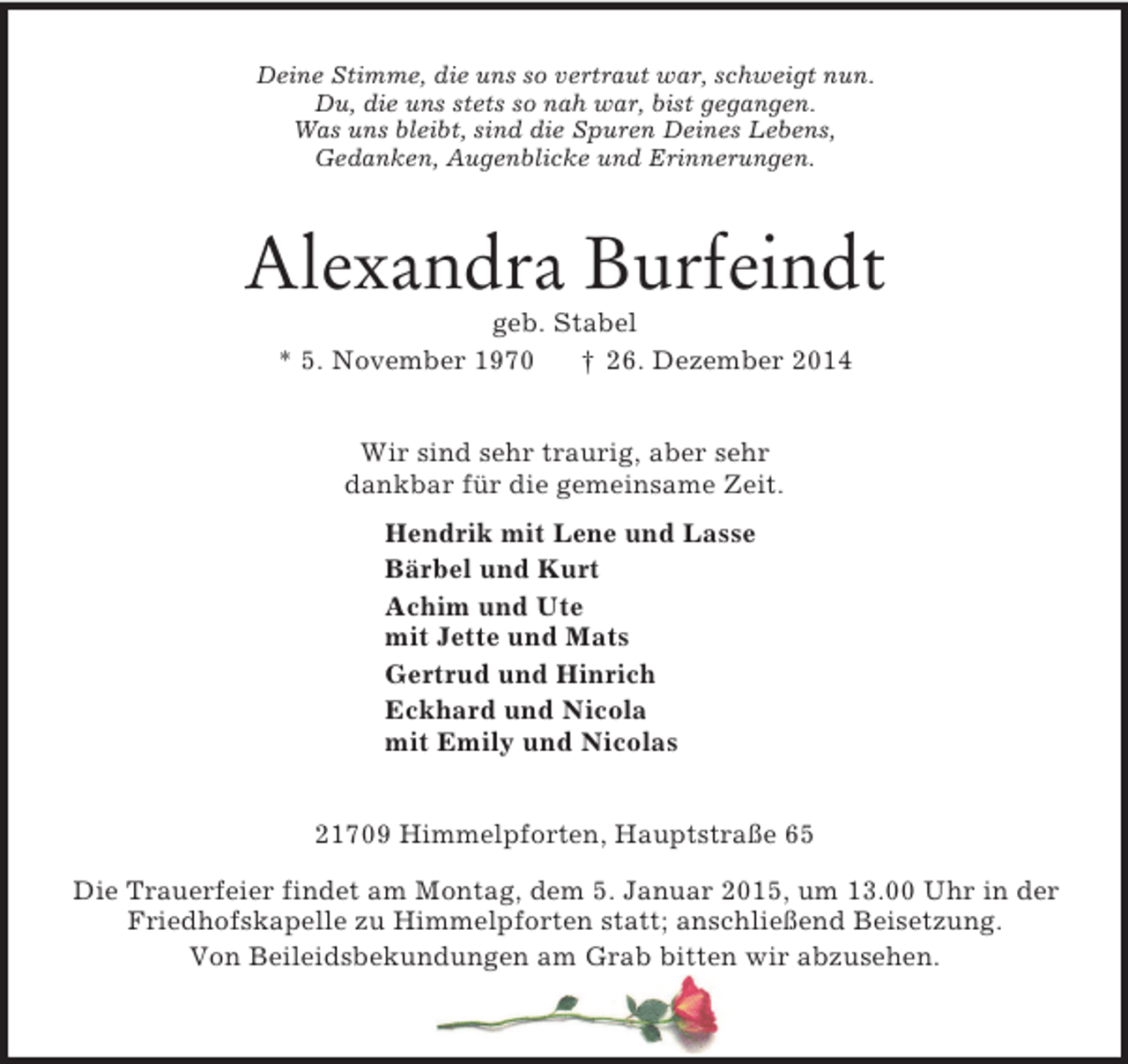 Deine Stimme, die uns so vertraut war, schweigt nun.
Du, die uns stets so nah war, bist gegangen.
Was uns bleibt, sind die Spuren Deines Lebens,
Gedanken, Augenblicke und Erinnerungen.

Alexandra Burfeindt

geb. Stabel

* 5. November 1970    † 26. Dezember 2014

Wir sind sehr traurig, aber sehr dankbar für die gemeinsame Zeit.

Hendrik mit Lene und Lasse
Bärbel und Kurt
Achim und Ute
mit Jette und Mats
Gertrud und Hinrich
Eckhard und Nicola
mit Emily und Nicolas

21709 Himmelpforten, Hauptstraße 65

Die Trauerfeier findet am Montag, dem 5. Januar 2015, um 13.00 Uhr in der Friedhofskapelle zu Himmelpforten statt; anschließend Beisetzung.

Von Beileidsbekundungen am Grab bitten wir abzusehen.